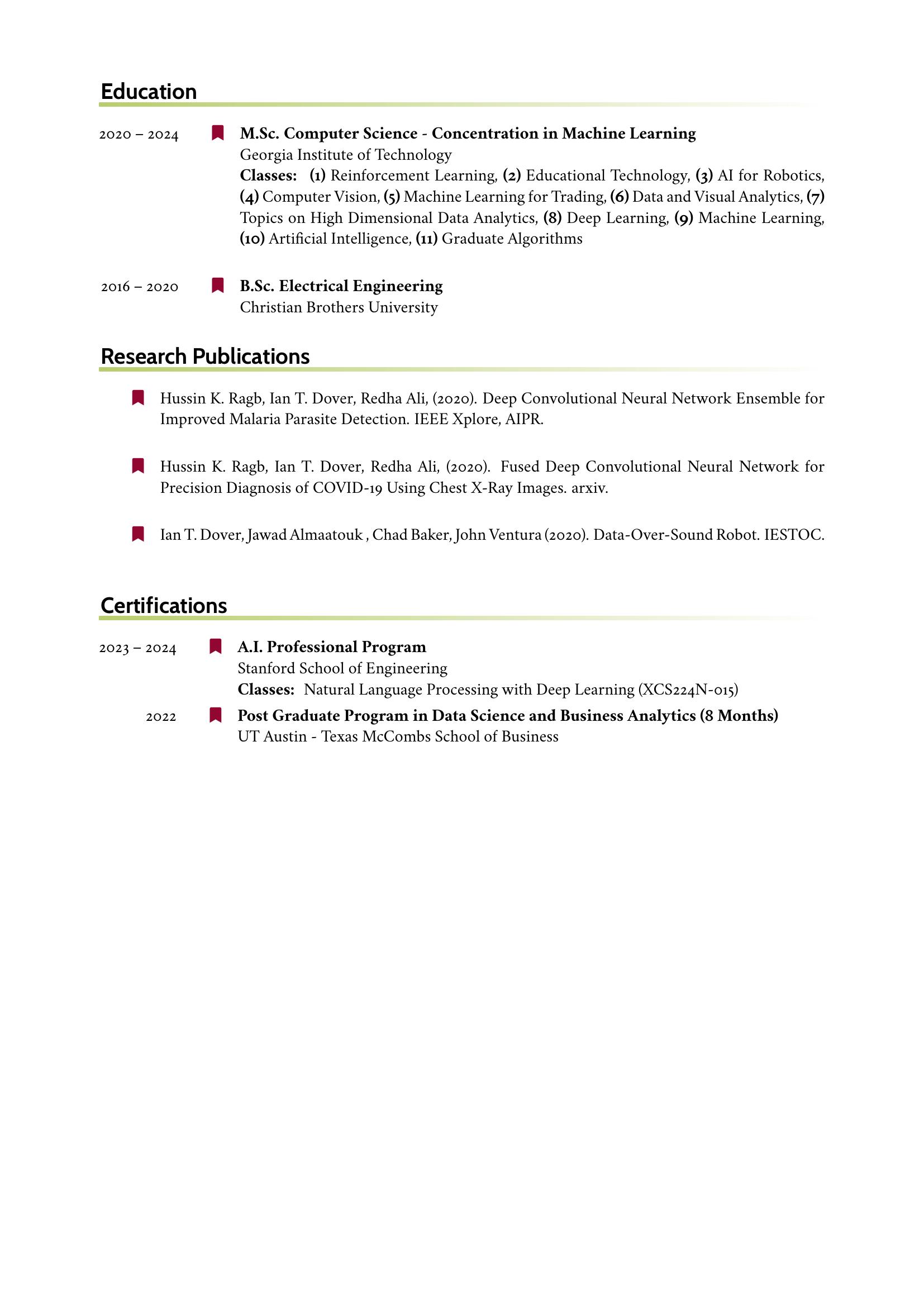 Education

2020 – 2024

M.Sc. Computer Science - Concentration in Machine Learning
Georgia Institute of Technology
Classes: (1) Reinforcement Learning, (2) Educational Technology, (3) AI for Robotics, (4) Computer Vision, (5) Machine Learning for Trading, (6) Data and Visual Analytics, (7) Topics on High Dimensional Data Analytics, (8) Deep Learning, (9) Machine Learning, (10) Artificial Intelligence, (11) Graduate Algorithms

2016 – 2020

B.Sc. Electrical Engineering
Christian Brothers University

Research Publications

Hussin K. Ragb, Ian T. Dover, Redha Ali, (2020). Deep Convolutional Neural Network Ensemble for Improved Malaria Parasite Detection. IEEE Xplore, AIPR.

Hussin K. Ragb, Ian T. Dover, Redha Ali, (2020). Fused Deep Convolutional Neural Network for Precision Diagnosis of COVID-19 Using Chest X-Ray Images. arxiv.

Ian T. Dover, Jawad Almaatouk , Chad Baker, John Ventura (2020). Data-Over-Sound Robot. IESTOC.

Certifications

2023 – 2024

A.I. Professional Program
Stanford School of Engineering
Classes: Natural Language Processing with Deep Learning (XCS224N-015)

2022

Post Graduate Program in Data Science and Business Analytics (8 Months)
UT Austin - Texas McCombs School of Business